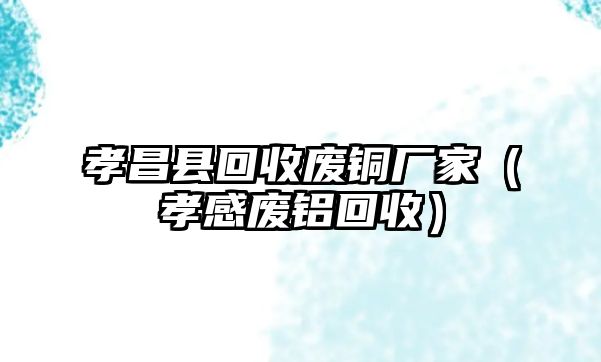 孝昌县回收废铜厂家（孝感废铝回收）